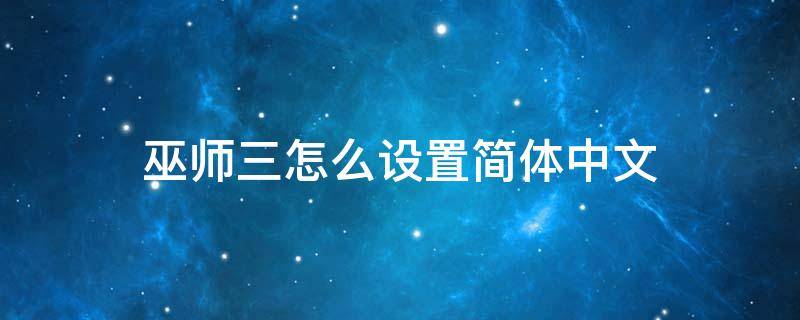 巫师三怎么设置简体中文